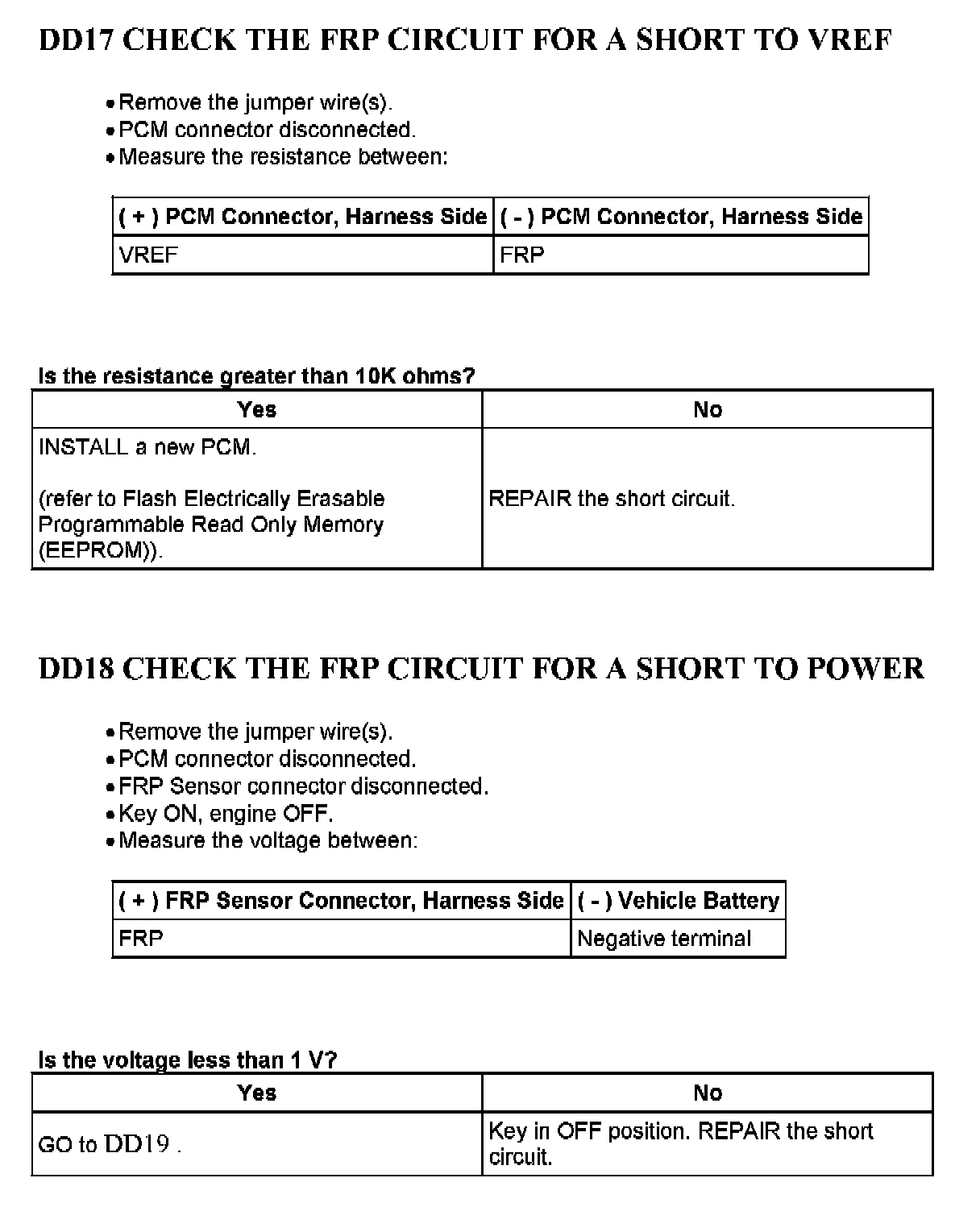 DD17 CHECK THE FRP CIRCUIT FOR A SHORT TO VREF

• Remove the jumper wire(s).
• PCM connector disconnected.
• Measure the resistance between:

| ( + ) PCM Connector, Harness Side | ( - ) PCM Connector, Harness Side |
|---|---|
| VREF | FRP |

Is the resistance greater than 10K ohms?

| Yes | No |
|---|---|
| INSTALL a new PCM. (refer to Flash Electrically Erasable Programmable Read Only Memory (EEPROM)). | REPAIR the short circuit. |

DD18 CHECK THE FRP CIRCUIT FOR A SHORT TO POWER

• Remove the jumper wire(s).
• PCM connector disconnected.
• FRP Sensor connector disconnected.
• Key ON, engine OFF.
• Measure the voltage between:

| ( + ) FRP Sensor Connector, Harness Side | ( - ) Vehicle Battery |
|---|---|
| FRP | Negative terminal |

Is the voltage less than 1 V?

| Yes | No |
|---|---|
| GO to DD19 . | Key in OFF position. REPAIR the short circuit. |